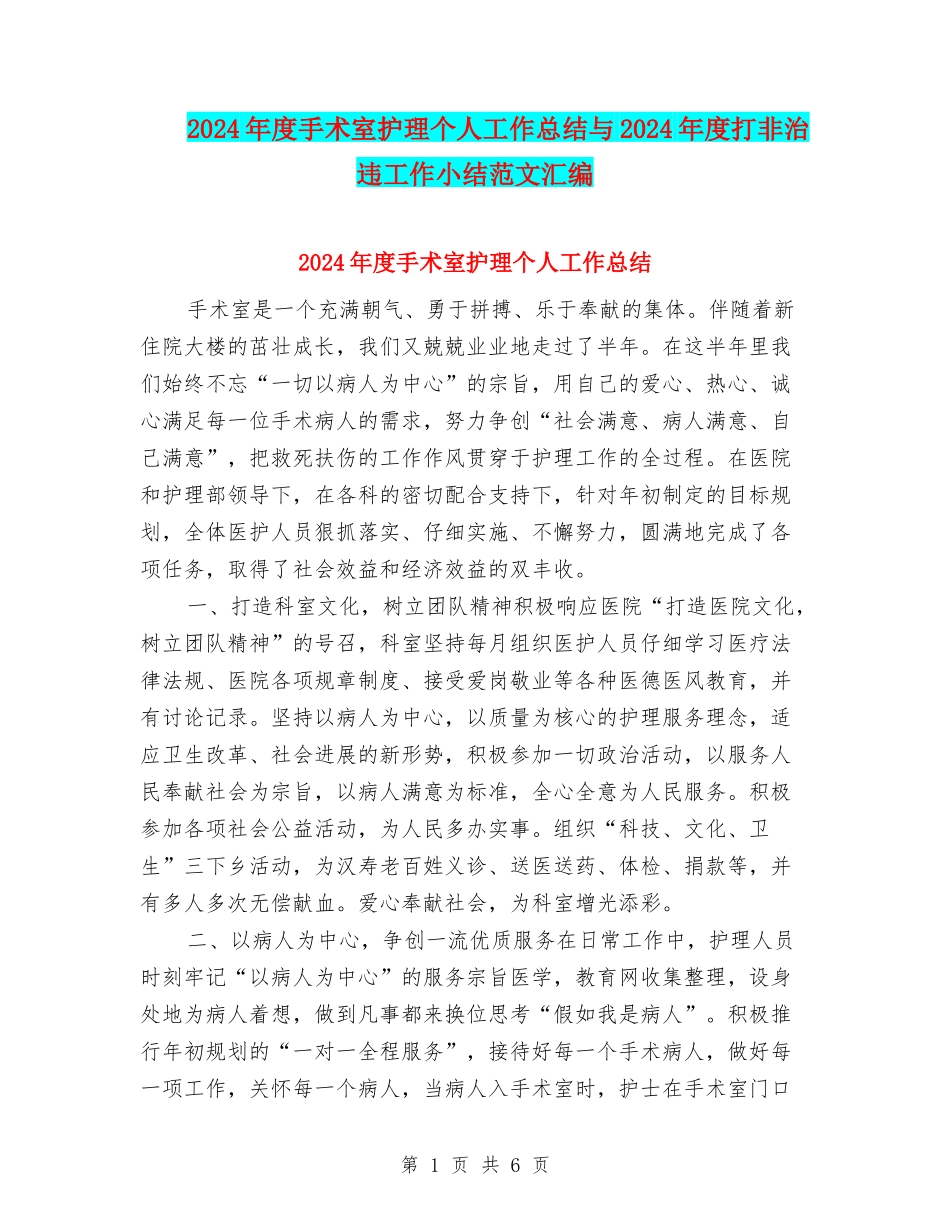 2024年度手术室护理个人工作总结与2024年度打非治违工作小结范文汇编

2024年度手术室护理个人工作总结

手术室是一个充满朝气、勇于拼搏、乐于奉献的集体。伴随着新住院大楼的茁壮成长，我们又兢兢业业地走过了半年。在这半年里我们始终不忘“一切以病人为中心”的宗旨，用自己的爱心、热心、诚心满足每一位手术病人的需求，努力争创“社会满意、病人满意、自己满意”，把救死扶伤的工作作风贯穿于护理工作的全过程。在医院和护理部领导下，在各科的密切配合支持下，针对年初制定的目标规划，全体医护人员狠抓落实、仔细实施、不懈努力，圆满地完成了各项任务，取得了社会效益和经济效益的双丰收。

一、打造科室文化，树立团队精神积极响应医院“打造医院文化，树立团队精神”的号召，科室坚持每月组织医护人员仔细学习医疗法律法规、医院各项规章制度、接受爱岗敬业等各种医德医风教育，并有讨论记录。坚持以病人为中心，以质量为核心的护理服务理念，适应卫生改革、社会进展的新形势，积极参加一切政治活动，以服务人民奉献社会为宗旨，以病人满意为标准，全心全意为人民服务。积极参加各项社会公益活动，为人民多办实事。组织“科技、文化、卫生”三下乡活动，为汉寿老百姓义诊、送医送药、体检、捐款等，并有多人多次无偿献血。爱心奉献社会，为科室增光添彩。

二、以病人为中心，争创一流优质服务在日常工作中，护理人员时刻牢记“以病人为中心”的服务宗旨医学，教育网收集整理，设身处地为病人着想，做到凡事都来换位思考“假如我是病人”。积极推行年初规划的“一对一全程服务”，接待好每一个手术病人，做好每一项工作，关怀每一个病人，当病人入手术室时，护士在手术室门口

第 1 页 共 6 页